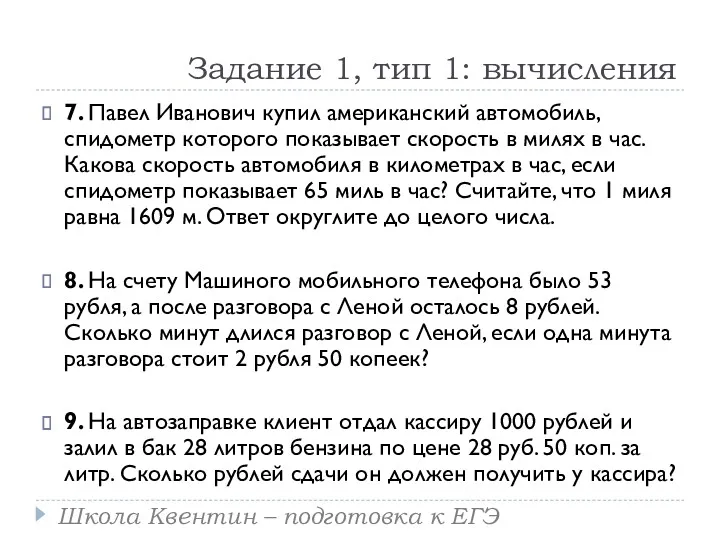 Задание 1, тип 1: вычисления

7. Павел Иванович купил американский автомобиль, спидометр которого показывает скорость в милях в час. Какова скорость автомобиля в километрах в час, если спидометр показывает 65 миль в час? Считайте, что 1 миля равна 1609 м. Ответ округлите до целого числа.

8. На счету Машиного мобильного телефона было 53 рубля, а после разговора с Леной осталось 8 рублей. Сколько минут длился разговор с Леной, если одна минута разговора стоит 2 рубля 50 копеек?

9. На автозаправке клиент отдал кассиру 1000 рублей и залил в бак 28 литров бензина по цене 28 руб. 50 коп. за литр. Сколько рублей сдачи он должен получить у кассира?

Школа Квентин – подготовка к ЕГЭ